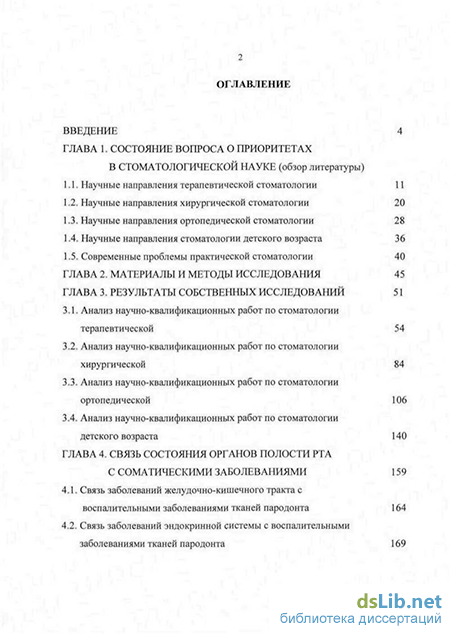 2

ОГЛАВЛЕНИЕ

ВВЕДЕНИЕ 4

ГЛАВА 1. СОСТОЯНИЕ ВОПРОСА О ПРИОРИТЕТАХ В СТОМАТОЛОГИЧЕСКОЙ НАУКЕ (обзор литературы)

1.1. Научные направления терапевтической стоматологии 11

1.2. Научные направления хирургической стоматологии 20

1.3. Научные направления ортопедической стоматологии 28

1.4. Научные направления стоматологии детского возраста 36

1.5. Современные проблемы практической стоматологии 40

ГЛАВА 2. МАТЕРИАЛЫ И МЕТОДЫ ИССЛЕДОВАНИЯ 45

ГЛАВА 3. РЕЗУЛЬТАТЫ СОБСТВЕННЫХ ИССЛЕДОВАНИЙ 51

3.1. Анализ научно-квалификационных работ по стоматологии терапевтической 54

3.2. Анализ научно-квалификационных работ по стоматологии хирургической 84

3.3. Анализ научно-квалификационных работ по стоматологии ортопедической 106

3.4. Анализ научно-квалификационных работ по стоматологии детского возраста 140

ГЛАВА 4. СВЯЗЬ СОСТОЯНИЯ ОРГАНОВ ПОЛОСТИ РТА С СОМАТИЧЕСКИМИ ЗАБОЛЕВАНИЯМИ 159

4.1. Связь заболеваний желудочно-кишечного тракта с воспалительными заболеваниями тканей пародонта 164

4.2. Связь заболеваний эндокринной системы с воспалительными заболеваниями тканей пародонта 169

dsLib.net
библиотека диссертаций